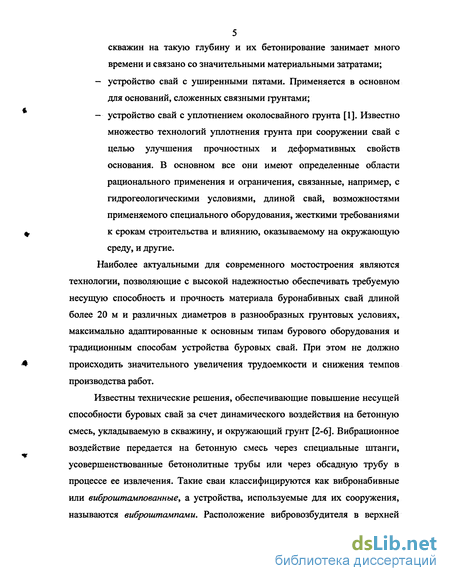 5

скважин на такую глубину и их бетонирование занимает много времени и связано со значительными материальными затратами;

– устройство свай с уширенными пятами. Применяется в основном для оснований, сложенных связными грунтами;

– устройство свай с уплотнением околосвайного грунта [1]. Известно множество технологий уплотнения грунта при сооружении свай с целью улучшения прочностных и деформативных свойств основания. В основном все они имеют определенные области рационального применения и ограничения, связанные, например, с гидрогеологическими условиями, длиной свай, возможностями применяемого специального оборудования, жесткими требованиями к срокам строительства и влиянию, оказываемому на окружающую среду, и другие.

Наиболее актуальными для современного мостостроения являются технологии, позволяющие с высокой надежностью обеспечивать требуемую несущую способность и прочность материала буронабивных свай длиной более 20 м и различных диаметров в разнообразных грунтовых условиях, максимально адаптированные к основным типам бурового оборудования и традиционным способам устройства буровых свай. При этом не должно происходить значительного увеличения трудоемкости и снижения темпов производства работ.

Известны технические решения, обеспечивающие повышение несущей способности буровых свай за счет динамического воздействия на бетонную смесь, укладываемую в скважину, и окружающий грунт [2-6]. Вибрационное воздействие передается на бетонную смесь через специальные штанги, усовершенствованные бетонолитные трубы или через обсадную трубу в процессе ее извлечения. Такие сваи классифицируются как вибронабивные или виброштампованные, а устройства, используемые для их сооружения, называются виброштампами. Расположение вибровозбудителя в верхней

dsLib.net
библиотека диссертаций